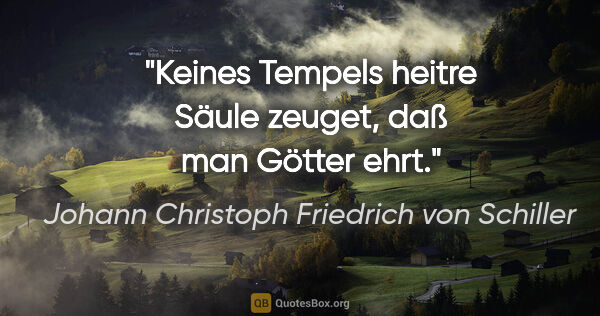 "Keines Tempels heitre Säule zeuget, daß man Götter ehrt."

Johann Christoph Friedrich von Schiller

QB QuotesBox.org